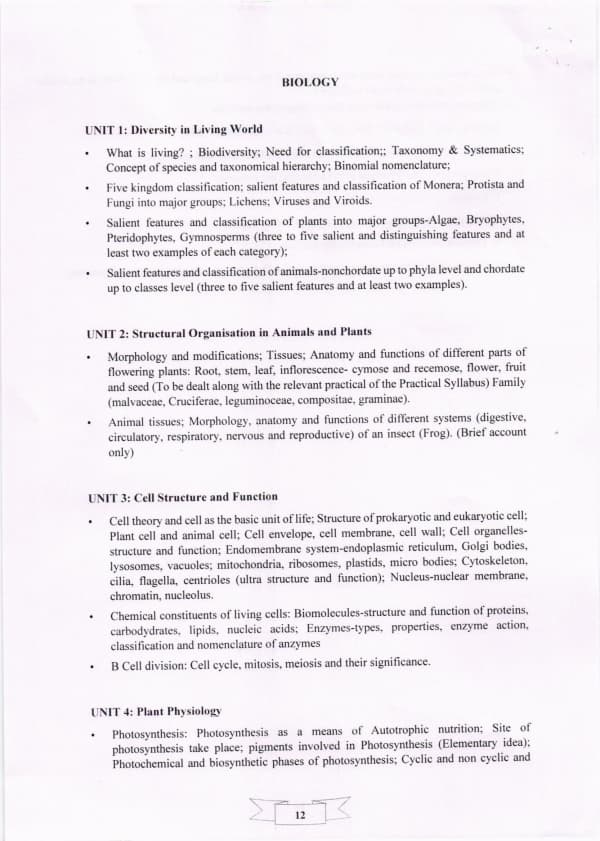 BIOLOGY

UNIT 1: Diversity in Living World

• What is living? ; Biodiversity; Need for classification;; Taxonomy & Systematics; Concept of species and taxonomical hierarchy; Binomial nomenclature;

• Five kingdom classification; salient features and classification of Monera; Protista and Fungi into major groups; Lichens; Viruses and Viroids.

• Salient features and classification of plants into major groups-Algae, Bryophytes, Pteridophytes, Gymnosperms (three to five salient and distinguishing features and at least two examples of each category);

• Salient features and classification of animals-nonchordate up to phyla level and chordate up to classes level (three to five salient features and at least two examples).

UNIT 2: Structural Organisation in Animals and Plants

• Morphology and modifications; Tissues; Anatomy and functions of different parts of flowering plants: Root, stem, leaf, inflorescence- cymose and recemose, flower, fruit and seed (To be dealt along with the relevant practical of the Practical Syllabus) Family (malvaceae, Cruciferae, leguminoceae, compositae, graminae).

• Animal tissues; Morphology, anatomy and functions of different systems (digestive, circulatory, respiratory, nervous and reproductive) of an insect (Frog). (Brief account only)

UNIT 3: Cell Structure and Function

• Cell theory and cell as the basic unit of life; Structure of prokaryotic and eukaryotic cell; Plant cell and animal cell; Cell envelope, cell membrane, cell wall; Cell organelles-structure and function; Endomembrane system-endoplasmic reticulum, Golgi bodies, lysosomes, vacuoles; mitochondria, ribosomes, plastids, micro bodies; Cytoskeleton, cilia, flagella, centrioles (ultra structure and function); Nucleus-nuclear membrane, chromatin, nucleolus.

• Chemical constituents of living cells: Biomolecules-structure and function of proteins, carbodydrates, lipids, nucleic acids; Enzymes-types, properties, enzyme action, classification and nomenclature of anzymes

• B Cell division: Cell cycle, mitosis, meiosis and their significance.

UNIT 4: Plant Physiology

• Photosynthesis: Photosynthesis as a means of Autotrophic nutrition; Site of photosynthesis take place; pigments involved in Photosynthesis (Elementary idea); Photochemical and biosynthetic phases of photosynthesis; Cyclic and non cyclic and

12